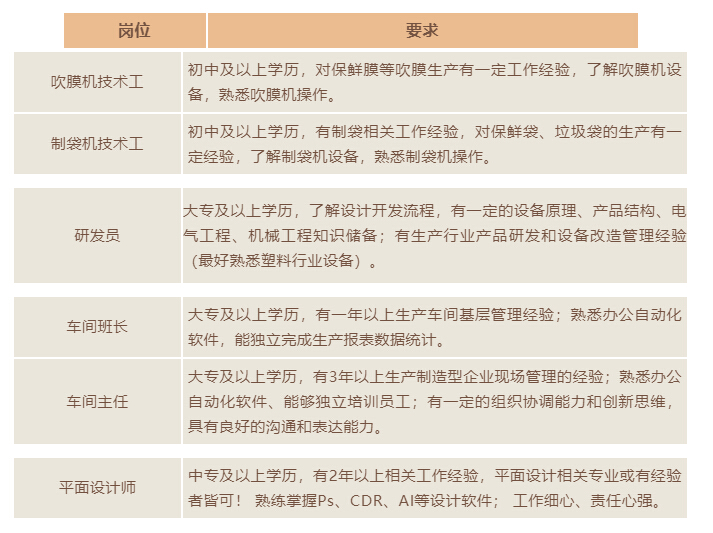 | 岗位 | 要求 |
|---|---|
| 吹膜机技术工 | 初中及以上学历，对保鲜膜等吹膜生产有一定工作经验，了解吹膜机设备，熟悉吹膜机操作。 |
| 制袋机技术工 | 初中及以上学历，有制袋相关工作经验，对保鲜袋、垃圾袋的生产有一定经验，了解制袋机设备，熟悉制袋机操作。 |
| 研发员 | 大专及以上学历，了解设计开发流程，有一定的设备原理、产品结构、电气工程、机械工程知识储备；有生产行业产品研发和设备改造管理经验（最好熟悉塑料行业设备）。 |
| 车间班长 | 大专及以上学历，有一年以上生产车间基层管理经验；熟悉办公自动化软件，能独立完成生产报表数据统计。 |
| 车间主任 | 大专及以上学历，有3年以上生产制造型企业现场管理的经验；熟悉办公自动化软件、能够独立培训员工；有一定的组织协调能力和创新思维，具有良好的沟通和表达能力。 |
| 平面设计师 | 中专及以上学历，有2年以上相关工作经验，平面设计相关专业或有经验者皆可！ 熟练掌握Ps、CDR、AI等设计软件； 工作细心、责任心强。 |